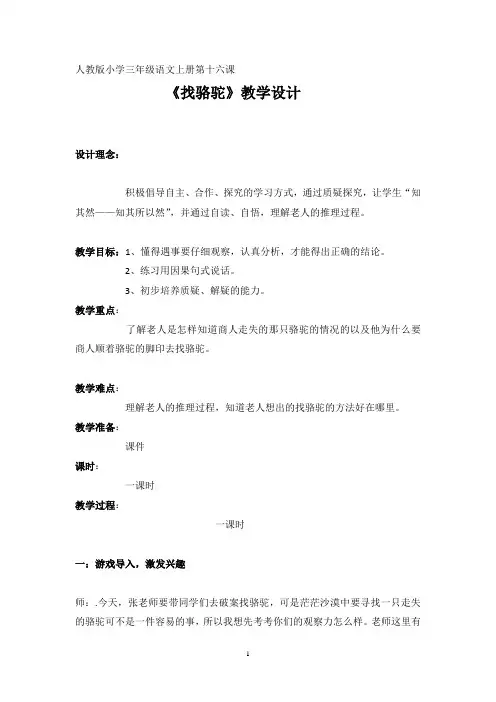 人教版小学三年级语文上册第十六课

《找骆驼》教学设计

设计理念：

积极倡导自主、合作、探究的学习方式，通过质疑探究，让学生“知其然——知其所以然”，并通过自读、自悟，理解老人的推理过程。

教学目标：1、懂得遇事要仔细观察，认真分析，才能得出正确的结论。

2、练习用因果句式说话。

3、初步培养质疑、解疑的能力。

教学重点：

了解老人是怎样知道商人走失的那只骆驼的情况的以及他为什么要商人顺着骆驼的脚印去找骆驼。

教学难点：

理解老人的推理过程，知道老人想出的找骆驼的方法好在哪里。

教学准备：

课件

课时：

一课时

教学过程：

一课时

一：游戏导入，激发兴趣

师：.今天，张老师要带同学们去破案找骆驼，可是茫茫沙漠中要寻找一只走失的骆驼可不是一件容易的事，所以我想先考考你们的观察力怎么样。老师这里有

1